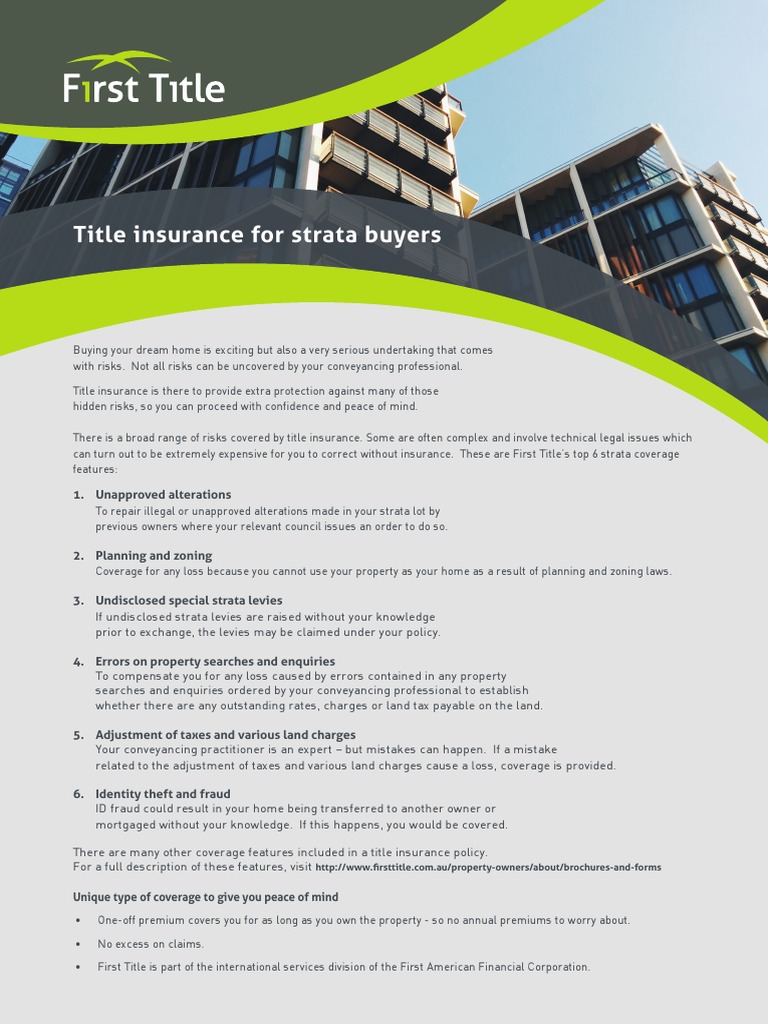 First Title

Title insurance for strata buyers

Buying your dream home is exciting but also a very serious undertaking that comes with risks. Not all risks can be uncovered by your conveyancing professional.

Title insurance is there to provide extra protection against many of those hidden risks, so you can proceed with confidence and peace of mind.

There is a broad range of risks covered by title insurance. Some are often complex and involve technical legal issues which can turn out to be extremely expensive for you to correct without insurance. These are First Title's top 6 strata coverage features:

1. Unapproved alterations
To repair illegal or unapproved alterations made in your strata lot by previous owners where your relevant council issues an order to do so.

2. Planning and zoning
Coverage for any loss because you cannot use your property as your home as a result of planning and zoning laws.

3. Undisclosed special strata levies
If undisclosed strata levies are raised without your knowledge prior to exchange, the levies may be claimed under your policy.

4. Errors on property searches and enquiries
To compensate you for any loss caused by errors contained in any property searches and enquiries ordered by your conveyancing professional to establish whether there are any outstanding rates, charges or land tax payable on the land.

5. Adjustment of taxes and various land charges
Your conveyancing practitioner is an expert – but mistakes can happen. If a mistake related to the adjustment of taxes and various land charges cause a loss, coverage is provided.

6. Identity theft and fraud
ID fraud could result in your home being transferred to another owner or mortgaged without your knowledge. If this happens, you would be covered.

There are many other coverage features included in a title insurance policy. For a full description of these features, visit http://www.firsttitle.com.au/property-owners/about/brochures-and-forms

Unique type of coverage to give you peace of mind

• One-off premium covers you for as long as you own the property - so no annual premiums to worry about.

• No excess on claims.

• First Title is part of the international services division of the First American Financial Corporation.